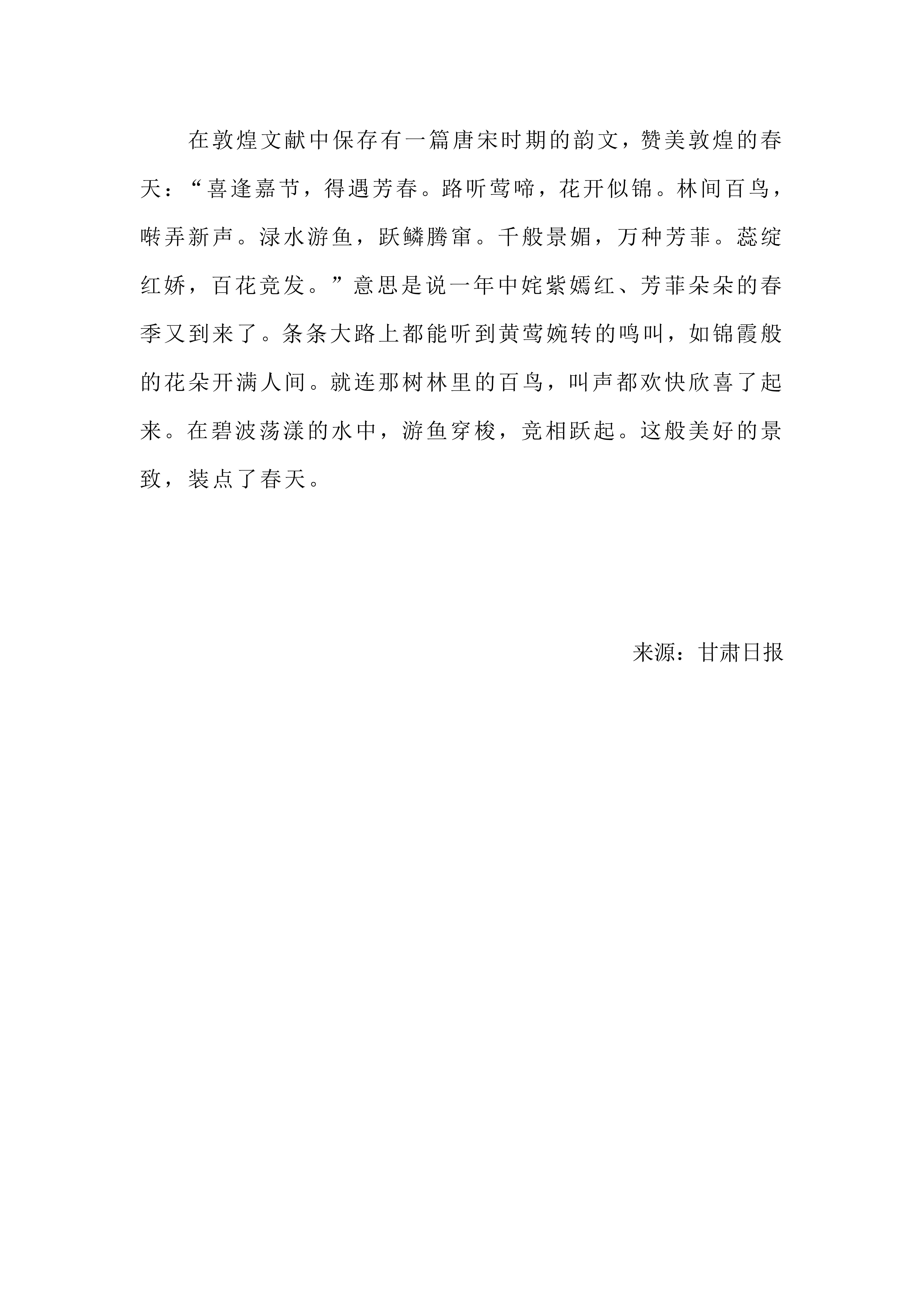 在敦煌文献中保存有一篇唐宋时期的韵文，赞美敦煌的春天：“喜逢嘉节，得遇芳春。路听莺啼，花开似锦。林间百鸟，啭弄新声。渌水游鱼，跃鳞腾窜。千般景媚，万种芳菲。蕊绽红娇，百花竞发。”意思是说一年中姹紫嫣红、芳菲朵朵的春季又到来了。条条大路上都能听到黄莺婉转的鸣叫，如锦霞般的花朵开满人间。就连那树林里的百鸟，叫声都欢快欣喜了起来。在碧波荡漾的水中，游鱼穿梭，竞相跃起。这般美好的景致，装点了春天。

来源：甘肃日报